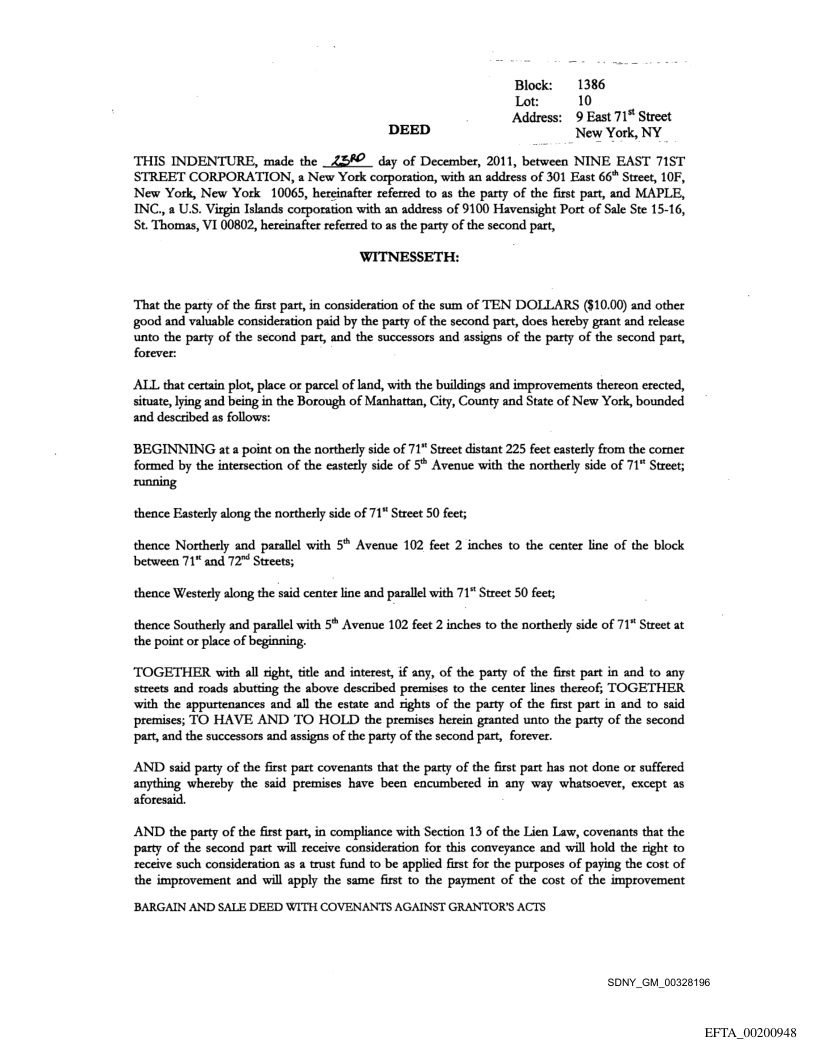 Block: 1386
Lot: 10
Address: 9 East 71$^{st}$ Street
New York, NY

DEED

THIS INDENTURE, made the 23RD day of December, 2011, between NINE EAST 71ST STREET CORPORATION, a New York corporation, with an address of 301 East 66$^{th}$ Street, 10F, New York, New York 10065, hereinafter referred to as the party of the first part, and MAPLE, INC., a U.S. Virgin Islands corporation with an address of 9100 Havensight Port of Sale Ste 15-16, St. Thomas, VI 00802, hereinafter referred to as the party of the second part,

WITNESSETH:

That the party of the first part, in consideration of the sum of TEN DOLLARS ($10.00) and other good and valuable consideration paid by the party of the second part, does hereby grant and release unto the party of the second part, and the successors and assigns of the party of the second part, forever:

ALL that certain plot, place or parcel of land, with the buildings and improvements thereon erected, situate, lying and being in the Borough of Manhattan, City, County and State of New York, bounded and described as follows:

BEGINNING at a point on the northerly side of 71$^{st}$ Street distant 225 feet easterly from the corner formed by the intersection of the easterly side of 5$^{th}$ Avenue with the northerly side of 71$^{st}$ Street; running

thence Easterly along the northerly side of 71$^{st}$ Street 50 feet;

thence Northerly and parallel with 5$^{th}$ Avenue 102 feet 2 inches to the center line of the block between 71$^{st}$ and 72$^{nd}$ Streets;

thence Westerly along the said center line and parallel with 71$^{st}$ Street 50 feet;

thence Southerly and parallel with 5$^{th}$ Avenue 102 feet 2 inches to the northerly side of 71$^{st}$ Street at the point or place of beginning.

TOGETHER with all right, title and interest, if any, of the party of the first part in and to any streets and roads abutting the above described premises to the center lines thereof; TOGETHER with the appurtenances and all the estate and rights of the party of the first part in and to said premises; TO HAVE AND TO HOLD the premises herein granted unto the party of the second part, and the successors and assigns of the party of the second part, forever.

AND said party of the first part covenants that the party of the first part has not done or suffered anything whereby the said premises have been encumbered in any way whatsoever, except as aforesaid.

AND the party of the first part, in compliance with Section 13 of the Lien Law, covenants that the party of the second part will receive consideration for this conveyance and will hold the right to receive such consideration as a trust fund to be applied first for the purposes of paying the cost of the improvement and will apply the same first to the payment of the cost of the improvement

BARGAIN AND SALE DEED WITH COVENANTS AGAINST GRANTOR'S ACTS

SDNY_GM_00328196

EFTA_00200948